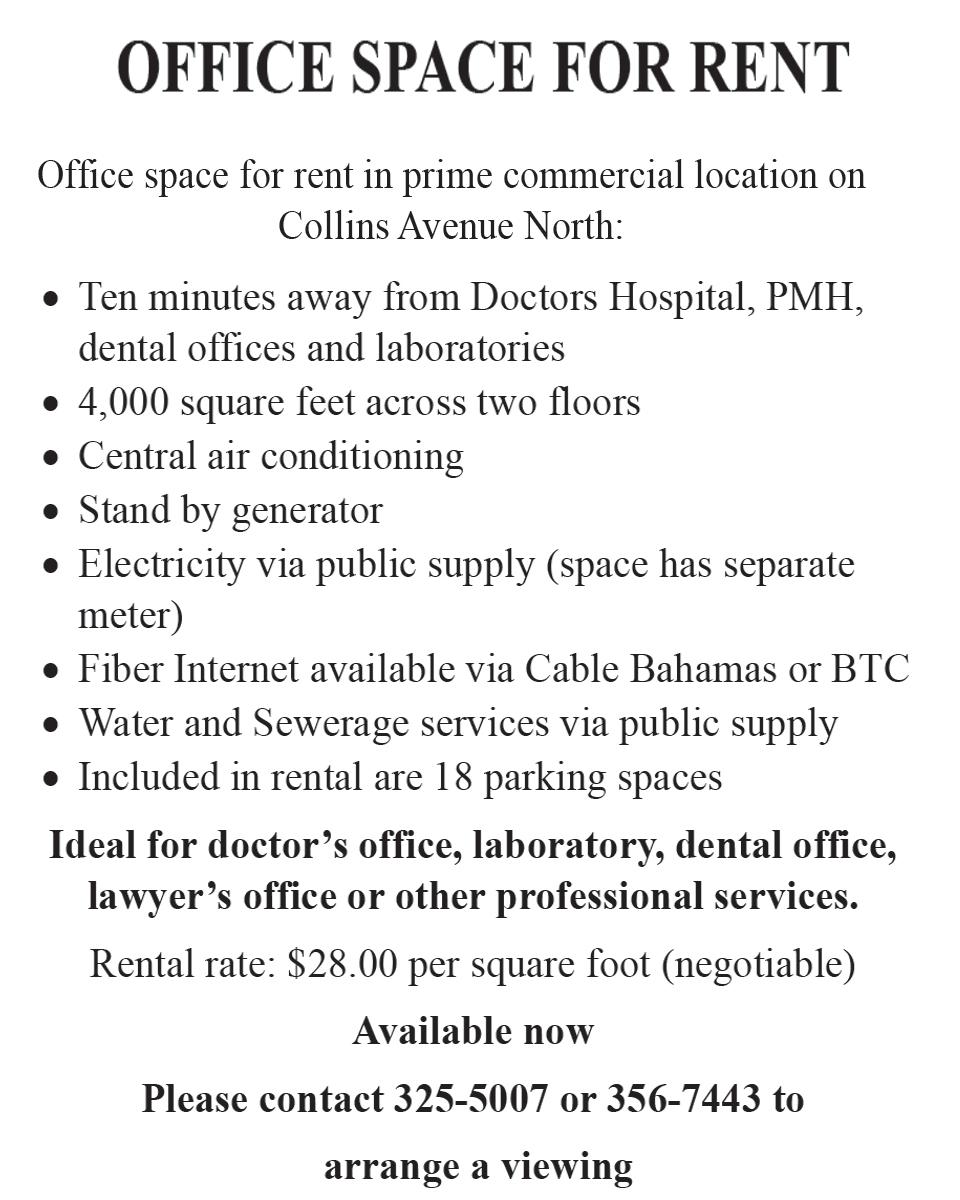 OFFICE SPACE FOR RENT

Office space for rent in prime commercial location on Collins Avenue North:

• Ten minutes away from Doctors Hospital, PMH, dental offices and laboratories
• 4,000 square feet across two floors
• Central air conditioning
• Stand by generator
• Electricity via public supply (space has separate meter)
• Fiber Internet available via Cable Bahamas or BTC
• Water and Sewerage services via public supply
• Included in rental are 18 parking spaces

Ideal for doctor's office, laboratory, dental office, lawyer's office or other professional services.

Rental rate: $28.00 per square foot (negotiable)

Available now

Please contact 325-5007 or 356-7443 to arrange a viewing